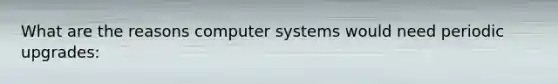 What are the reasons computer systems would need periodic upgrades: